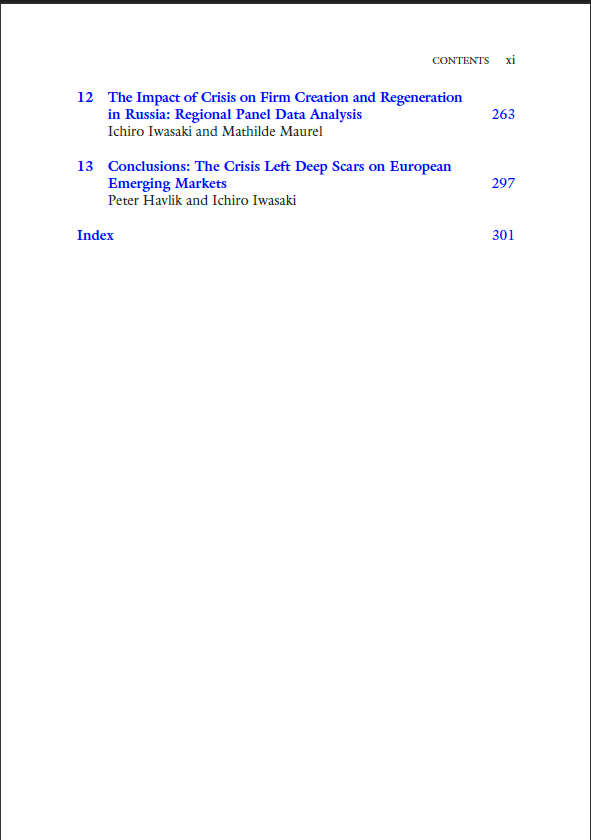 CONTENTS xi

12 The Impact of Crisis on Firm Creation and Regeneration in Russia: Regional Panel Data Analysis 263
Ichiro Iwasaki and Mathilde Maurel

13 Conclusions: The Crisis Left Deep Scars on European Emerging Markets 297
Peter Havlik and Ichiro Iwasaki

Index 301